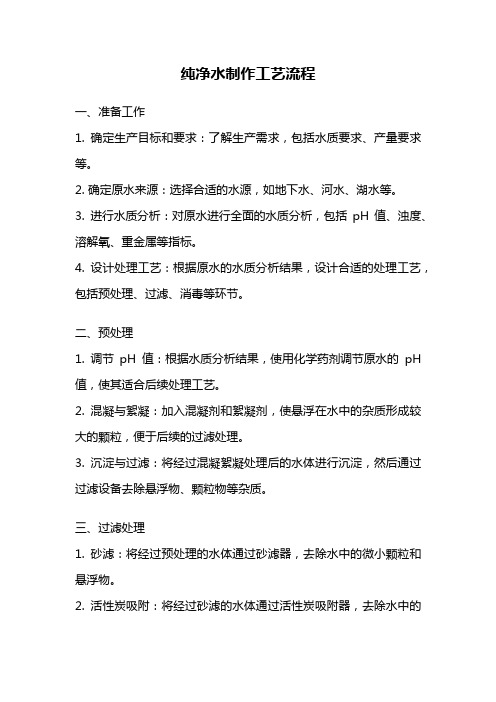 纯净水制作工艺流程

一、准备工作

1. 确定生产目标和要求：了解生产需求，包括水质要求、产量要求等。

2. 确定原水来源：选择合适的水源，如地下水、河水、湖水等。

3. 进行水质分析：对原水进行全面的水质分析，包括 pH 值、浊度、溶解氧、重金属等指标。

4. 设计处理工艺：根据原水的水质分析结果，设计合适的处理工艺，包括预处理、过滤、消毒等环节。

二、预处理

1. 调节 pH 值：根据水质分析结果，使用化学药剂调节原水的 pH 值，使其适合后续处理工艺。

2. 混凝与絮凝：加入混凝剂和絮凝剂，使悬浮在水中的杂质形成较大的颗粒，便于后续的过滤处理。

3. 沉淀与过滤：将经过混凝絮凝处理后的水体进行沉淀，然后通过过滤设备去除悬浮物、颗粒物等杂质。

三、过滤处理

1. 砂滤：将经过预处理的水体通过砂滤器，去除水中的微小颗粒和悬浮物。

2. 活性炭吸附：将经过砂滤的水体通过活性炭吸附器，去除水中的